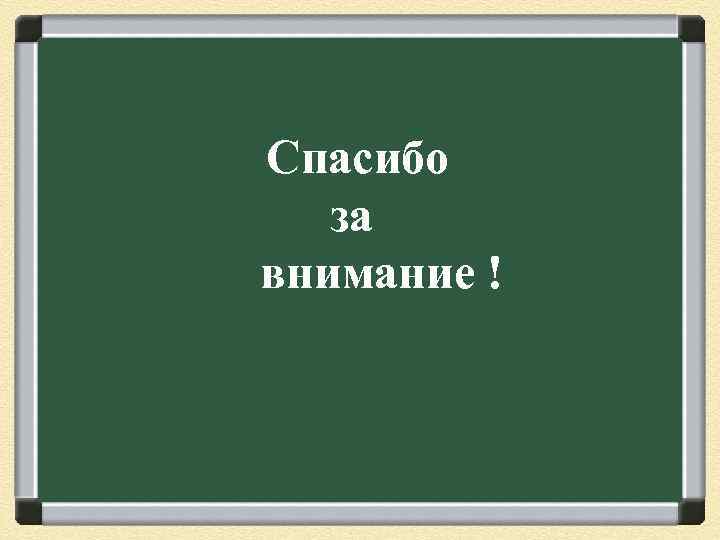 Спасибо
за
внимание !